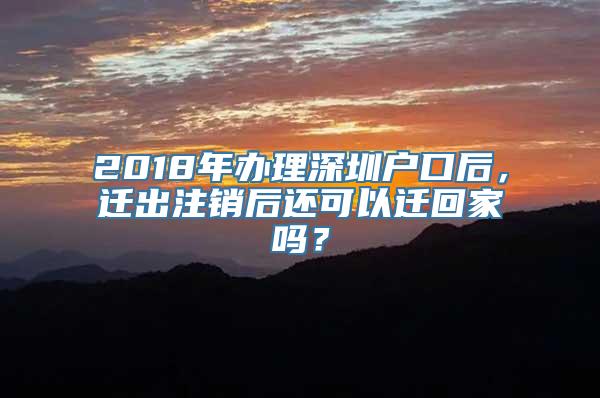 2018年办理深圳户口后，迁出注销后还可以迁回家吗？